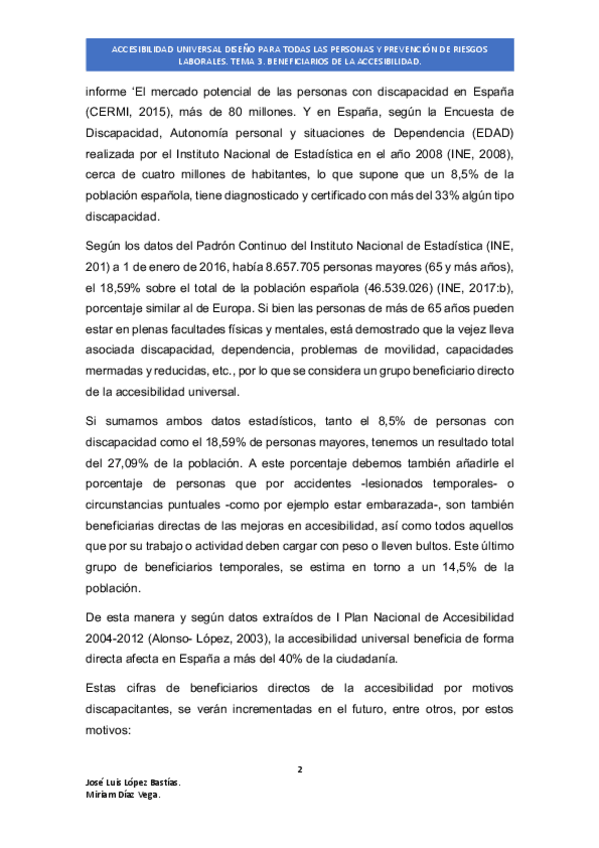 ACCESIBILIDAD UNIVERSAL DISEÑO PARA TODAS LAS PERSONAS Y PREVENCIÓN DE RIESGOS LABORALES. TEMA 3. BENEFICIARIOS DE LA ACCESIBILIDAD.

informe 'El mercado potencial de las personas con discapacidad en España (CERMI, 2015), más de 80 millones. Y en España, según la Encuesta de Discapacidad, Autonomía personal y situaciones de Dependencia (EDAD) realizada por el Instituto Nacional de Estadística en el año 2008 (INE, 2008), cerca de cuatro millones de habitantes, lo que supone que un 8,5% de la población española, tiene diagnosticado y certificado con más del 33% algún tipo discapacidad.

Según los datos del Padrón Continuo del Instituto Nacional de Estadística (INE, 201) a 1 de enero de 2016, había 8.657.705 personas mayores (65 y más años), el 18,59% sobre el total de la población española (46.539.026) (INE, 2017:b), porcentaje similar al de Europa. Si bien las personas de más de 65 años pueden estar en plenas facultades físicas y mentales, está demostrado que la vejez lleva asociada discapacidad, dependencia, problemas de movilidad, capacidades mermadas y reducidas, etc., por lo que se considera un grupo beneficiario directo de la accesibilidad universal.

Si sumamos ambos datos estadísticos, tanto el 8,5% de personas con discapacidad como el 18,59% de personas mayores, tenemos un resultado total del 27,09% de la población. A este porcentaje debemos también añadirle el porcentaje de personas que por accidentes -lesionados temporales- o circunstancias puntuales -como por ejemplo estar embarazada-, son también beneficiarias directas de las mejoras en accesibilidad, así como todos aquellos que por su trabajo o actividad deben cargar con peso o lleven bultos. Este último grupo de beneficiarios temporales, se estima en torno a un 14,5% de la población.

De esta manera y según datos extraídos de I Plan Nacional de Accesibilidad 2004-2012 (Alonso- López, 2003), la accesibilidad universal beneficia de forma directa afecta en España a más del 40% de la ciudadanía.

Estas cifras de beneficiarios directos de la accesibilidad por motivos discapacitantes, se verán incrementadas en el futuro, entre otros, por estos motivos:

2

José Luis López Bastías.
Miriam Díaz Vega.